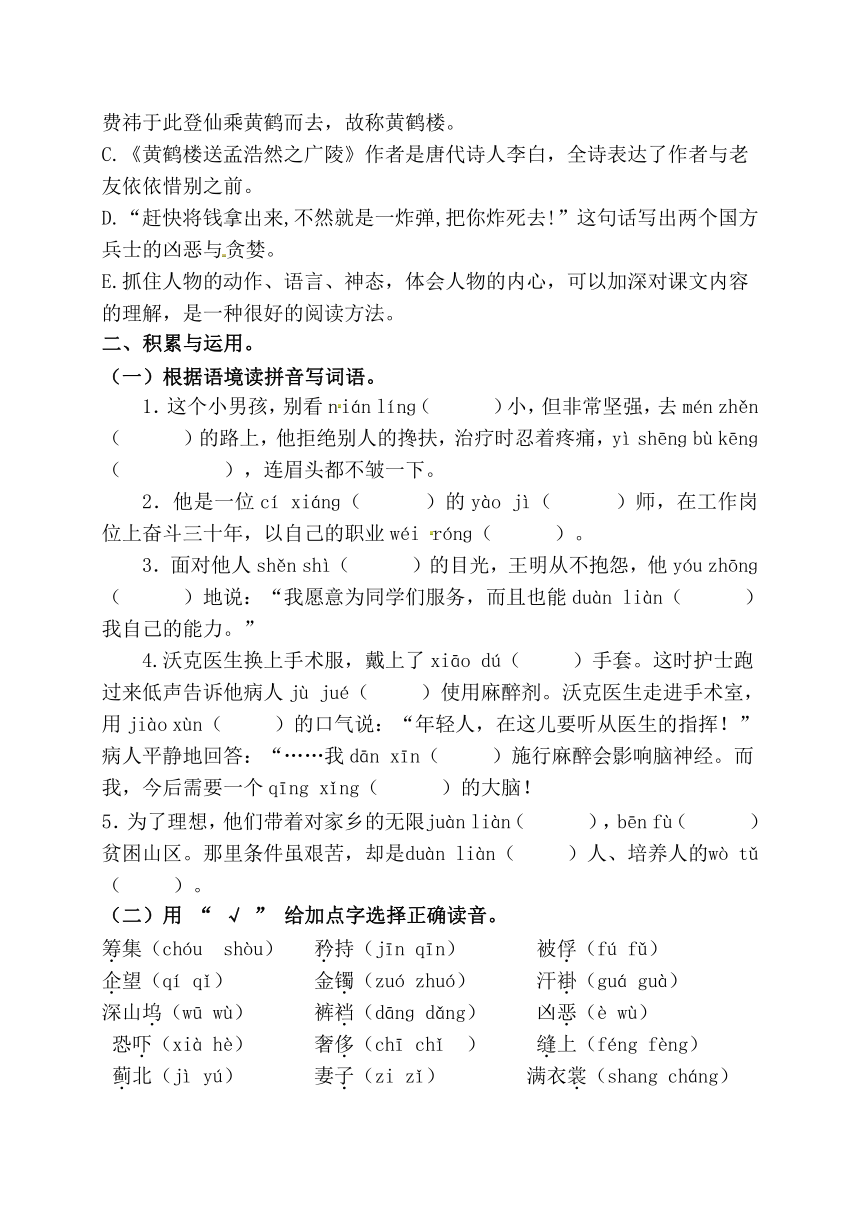 费祎于此登仙乘黄鹤而去，故称黄鹤楼。
C.《黄鹤楼送孟浩然之广陵》作者是唐代诗人李白，全诗表达了作者与老友依依惜别之前。
D.“赶快将钱拿出来,不然就是一炸弹,把你炸死去!”这句话写出两个国方兵士的凶恶与贪婪。
E.抓住人物的动作、语言、神态，体会人物的内心，可以加深对课文内容的理解，是一种很好的阅读方法。
二、积累与运用。
（一）根据语境读拼音写词语。
1．这个小男孩，别看 nián líng（　　）小，但非常坚强，去 mén zhěn（　　）的路上，他拒绝别人的搀扶，治疗时忍着疼痛，yì shēng bù kēng（　　），连眉头都不皱一下。
2．他是一位 cí xiáng（　　）的 yào jì（　　）师，在工作岗位上奋斗三十年，以自己的职业 wéi róng（　　）。
3．面对他人 shěn shì（　　）的目光，王明从不抱怨，他 yóu zhōng（　　）地说：“我愿意为同学们服务，而且也能 duàn liàn（　　）我自己的能力。”
4.沃克医生换上手术服，戴上了 xiāo dú（　　）手套。这时护士跑过来低声告诉他病人 jù jué（　　）使用麻醉剂。沃克医生走进手术室，用 jiào xùn（　　）的口气说：“年轻人，在这儿要听从医生的指挥！”病人平静地回答：“……我 dān xīn（　　）施行麻醉会影响脑神经。而我，今后需要一个 qīng xǐng（　　）的大脑！
5．为了理想，他们带着对家乡的无限juàn liàn（　　），bēn fù（　　）贫困山区。那里条件虽艰苦，却是duàn liàn（　　）人、培养人的wò tǔ（　　）。
（二）用 “ √ ” 给加点字选择正确读音。
筹集（chóu　shòu）　矜持（jīn qīn）　被俘（fú fǔ）
企望（qí qǐ）　金镯（zuó zhuó）　汗褂（guá guà）
深山坞（wū wù）　裤裆（dāng dǎng）　凶恶（è wù）
恐吓（xià hè）　奢侈（chī chǐ　）　缝上（féng fèng）
蓟北（jì yú）　妻子（zi zǐ）　满衣裳（shang cháng）